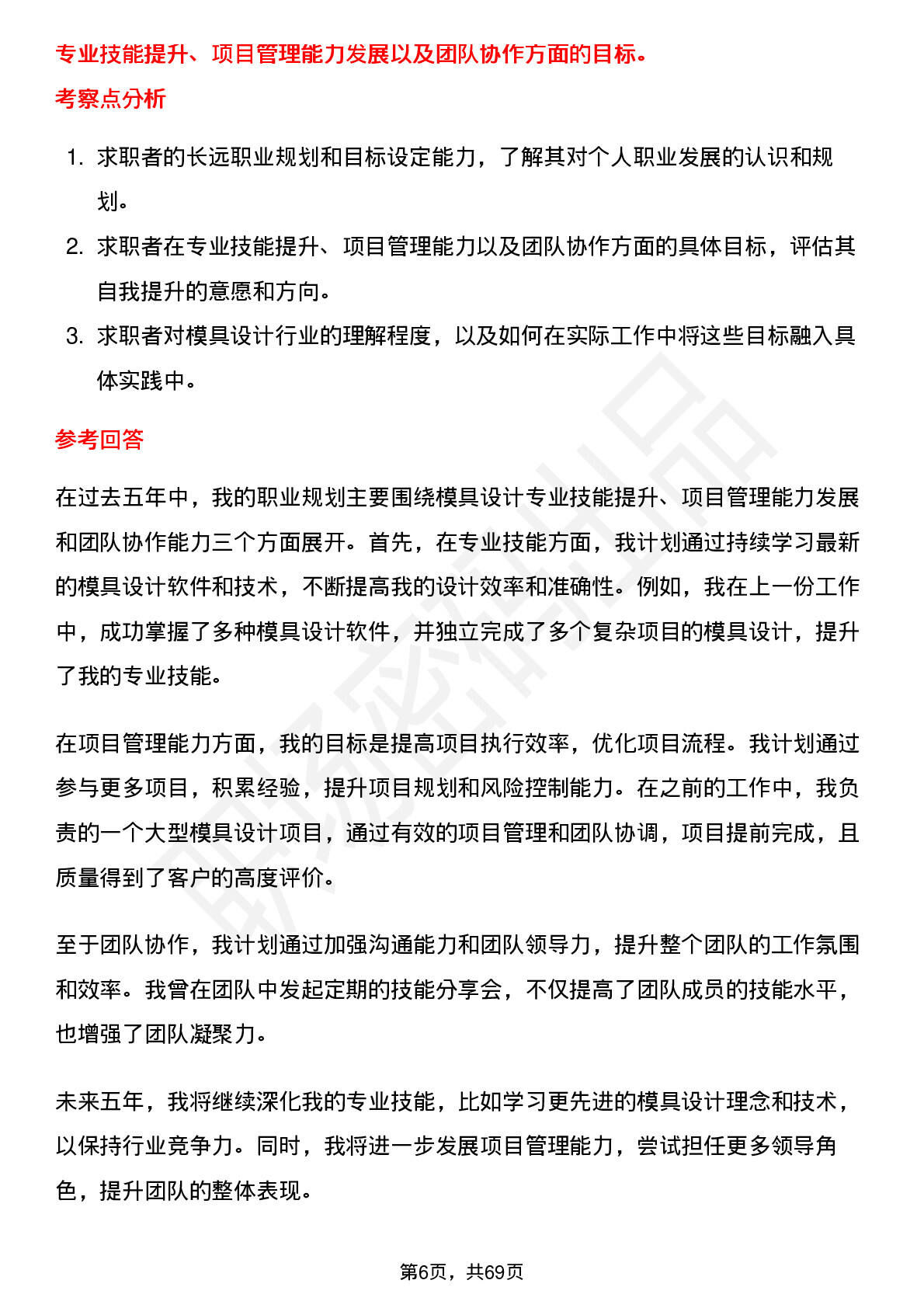 专业技能提升、项目管理能力发展以及团队协作方面的目标。

考察点分析

1. 求职者的长远职业规划和目标设定能力，了解其对个人职业发展的认识和规划。
2. 求职者在专业技能提升、项目管理能力以及团队协作方面的具体目标，评估其自我提升的意愿和方向。
3. 求职者对模具设计行业的理解程度，以及如何在实际工作中将这些目标融入具体实践中。

参考回答

在过去五年中，我的职业规划主要围绕模具设计专业技能提升、项目管理能力发展和团队协作能力三个方面展开。首先，在专业技能方面，我计划通过持续学习最新的模具设计软件和技术，不断提高我的设计效率和准确性。例如，我在上一份工作中，成功掌握了多种模具设计软件，并独立完成了多个复杂项目的模具设计，提升了我的专业技能。

在项目管理能力方面，我的目标是提高项目执行效率，优化项目流程。我计划通过参与更多项目，积累经验，提升项目规划和风险控制能力。在之前的工作中，我负责的一个大型模具设计项目，通过有效的项目管理和团队协调，项目提前完成，且质量得到了客户的高度评价。

至于团队协作，我计划通过加强沟通能力和团队领导力，提升整个团队的工作氛围和效率。我曾在团队中发起定期的技能分享会，不仅提高了团队成员的技能水平，也增强了团队凝聚力。

未来五年，我将继续深化我的专业技能，比如学习更先进的模具设计理念和技术，以保持行业竞争力。同时，我将进一步发展项目管理能力，尝试担任更多领导角色，提升团队的整体表现。

第6页，共69页